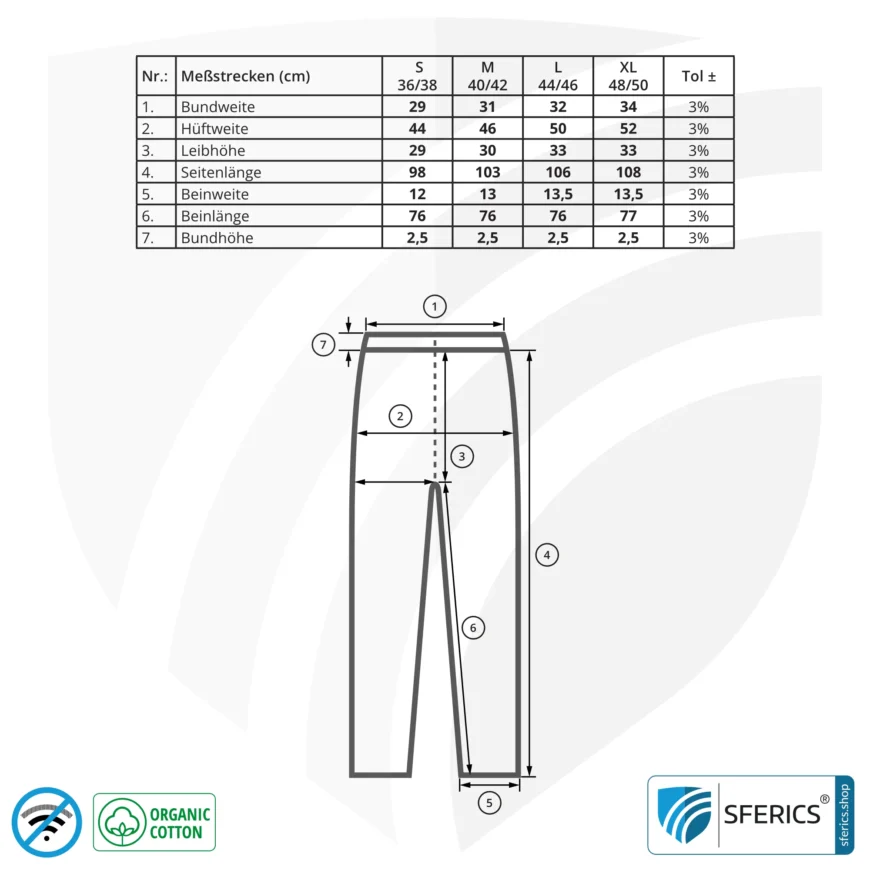 | Nr.: | Meßstrecken (cm) | S 36/38 | M 40/42 | L 44/46 | XL 48/50 | Tol ± |
|---|---|---|---|---|---|---|
| 1. | Bundweite | 29 | 31 | 32 | 34 | 3% |
| 2. | Hüftweite | 44 | 46 | 50 | 52 | 3% |
| 3. | Leibhöhe | 29 | 30 | 33 | 33 | 3% |
| 4. | Seitenlänge | 98 | 103 | 106 | 108 | 3% |
| 5. | Beinweite | 12 | 13 | 13,5 | 13,5 | 3% |
| 6. | Beinlänge | 76 | 76 | 76 | 77 | 3% |
| 7. | Bundhöhe | 2,5 | 2,5 | 2,5 | 2,5 | 3% |

1
7
2
3
4
6
5

ORGANIC COTTON

SFERICS®
sferics.shop